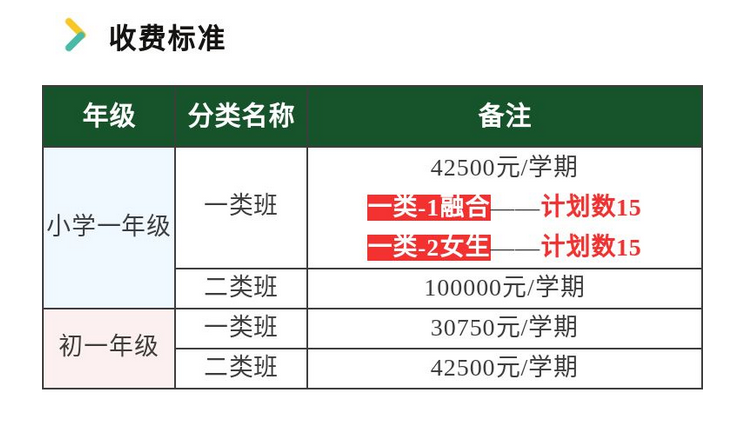 收费标准

| 年级 | 分类名称 | 备注 |
|---|---|---|
| 小学一年级 | 一类班 | 42500元/学期 一类-1融合——计划数15 一类-2女生——计划数15 |
|  | 二类班 | 100000元/学期 |
| 初一年级 | 一类班 | 30750元/学期 |
|  | 二类班 | 42500元/学期 |